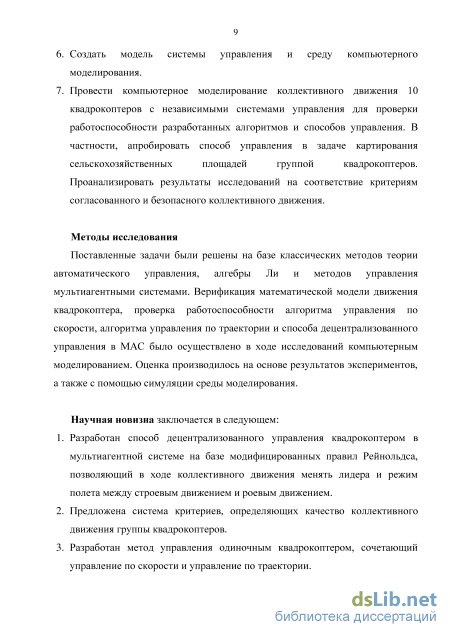 9

6. Создать модель системы управления и среду компьютерного моделирования.

7. Провести компьютерное моделирование коллективного движения 10 квадрокоптеров с независимыми системами управления для проверки работоспособности разработанных алгоритмов и способов управления. В частности, апробировать способ управления в задаче картирования сельскохозяйственных площадей группой квадрокоптеров. Проанализировать результаты исследований на соответствие критериям согласованного и безопасного коллективного движения.

Методы исследования

Поставленные задачи были решены на базе классических методов теории автоматического управления, алгебры Ли и методов управления мультиагентными системами. Верификация математической модели движения квадрокоптера, проверка работоспособности алгоритма управления по скорости, алгоритма управления по траектории и способа децентрализованного управления в МАС было осуществлено в ходе исследований компьютерным моделированием. Оценка производилось на основе результатов экспериментов, а также с помощью симуляции среды моделирования.

Научная новизна заключается в следующем:

1. Разработан способ децентрализованного управления квадрокоптером в мультиагентной системе на базе модифицированных правил Рейнольдса, позволяющий в ходе коллективного движения менять лидера и режим полета между строевым движением и роевым движением.

2. Предложена система критериев, определяющих качество коллективного движения группы квадрокоптеров.

3. Разработан метод управления одиночным квадрокоптером, сочетающий управление по скорости и управление по траектории.

dsLib.net
библиотека диссертаций